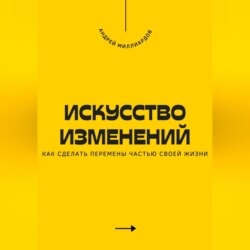 АНДРЕЙ МИЛЛИАРДОВ

ИСКУССТВО ИЗМЕНЕНИЙ

КАК СДЕЛАТЬ ПЕРЕМЕНЫ ЧАСТЬЮ СВОЕЙ ЖИЗНИ